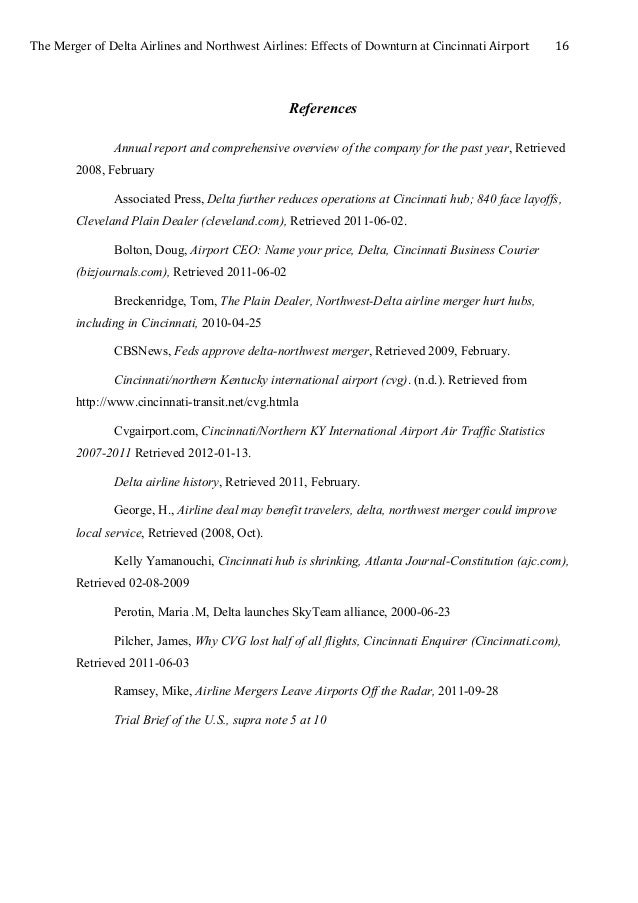 The Merger of Delta Airlines and Northwest Airlines: Effects of Downturn at Cincinnati Airport 16

References

Annual report and comprehensive overview of the company for the past year, Retrieved 2008, February

Associated Press, Delta further reduces operations at Cincinnati hub; 840 face layoffs, Cleveland Plain Dealer (cleveland.com), Retrieved 2011-06-02.

Bolton, Doug, Airport CEO: Name your price, Delta, Cincinnati Business Courier (bizjournals.com), Retrieved 2011-06-02

Breckenridge, Tom, The Plain Dealer, Northwest-Delta airline merger hurt hubs, including in Cincinnati, 2010-04-25

CBSNews, Feds approve delta-northwest merger, Retrieved 2009, February.

Cincinnati/northern Kentucky international airport (cvg). (n.d.). Retrieved from http://www.cincinnati-transit.net/cvg.htmla

Cvgairport.com, Cincinnati/Northern KY International Airport Air Traffic Statistics 2007-2011 Retrieved 2012-01-13.

Delta airline history, Retrieved 2011, February.

George, H., Airline deal may benefit travelers, delta, northwest merger could improve local service, Retrieved (2008, Oct).

Kelly Yamanouchi, Cincinnati hub is shrinking, Atlanta Journal-Constitution (ajc.com), Retrieved 02-08-2009

Perotin, Maria .M, Delta launches SkyTeam alliance, 2000-06-23

Pilcher, James, Why CVG lost half of all flights, Cincinnati Enquirer (Cincinnati.com), Retrieved 2011-06-03

Ramsey, Mike, Airline Mergers Leave Airports Off the Radar, 2011-09-28

Trial Brief of the U.S., supra note 5 at 10